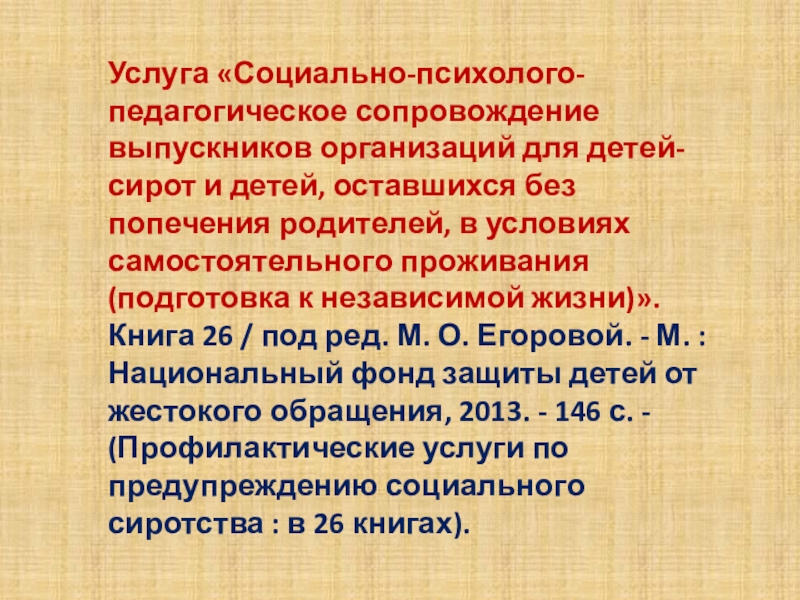 Услуга «Социально-психолого-педагогическое сопровождение выпускников организаций для детей-сирот и детей, оставшихся без попечения родителей, в условиях самостоятельного проживания (подготовка к независимой жизни)». Книга 26 / под ред. М. О. Егоровой. - М. : Национальный фонд защиты детей от жестокого обращения, 2013. - 146 с. - (Профилактические услуги по предупреждению социального сиротства : в 26 книгах).